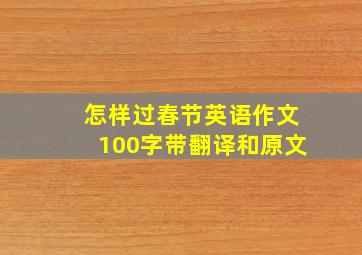 怎样过春节英语作文
100字带翻译和原文